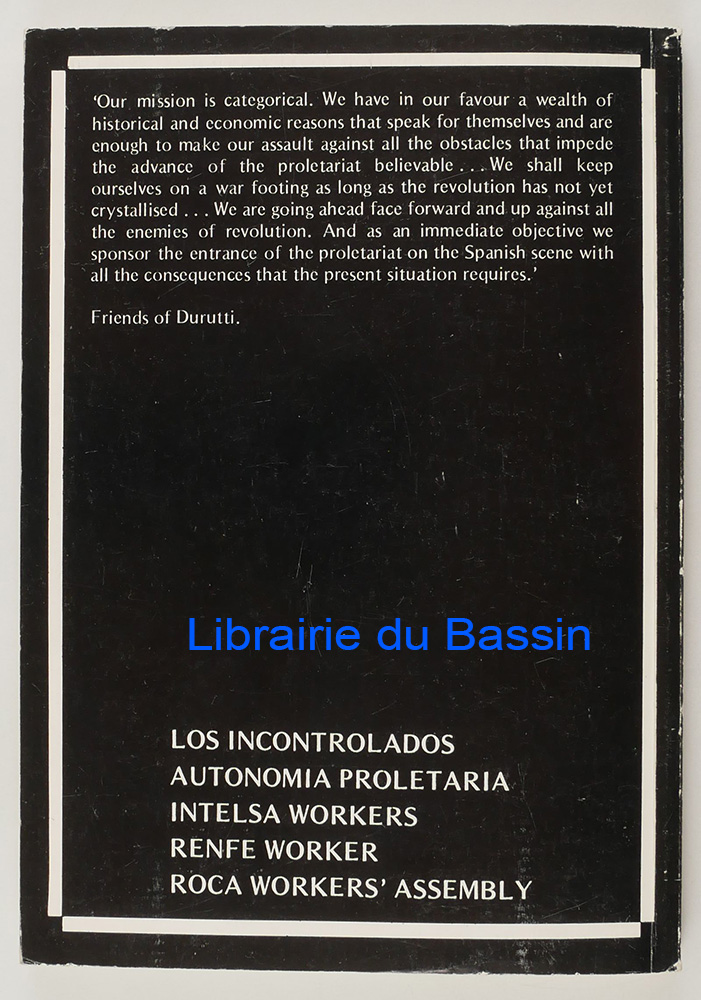 'Our mission is categorical. We have in our favour a wealth of historical and economic reasons that speak for themselves and are enough to make our assault against all the obstacles that impede the advance of the proletariat believable . . . We shall keep ourselves on a war footing as long as the revolution has not yet crystallised . . . We are going ahead face forward and up against all the enemies of revolution. And as an immediate objective we sponsor the entrance of the proletariat on the Spanish scene with all the consequences that the present situation requires.'

Friends of Durutti.

LOS INCONTROLADOS
AUTONOMIA PROLETARIA
INTELSA WORKERS
RENFE WORKER
ROCA WORKERS' ASSEMBLY

Librairie du Bassin